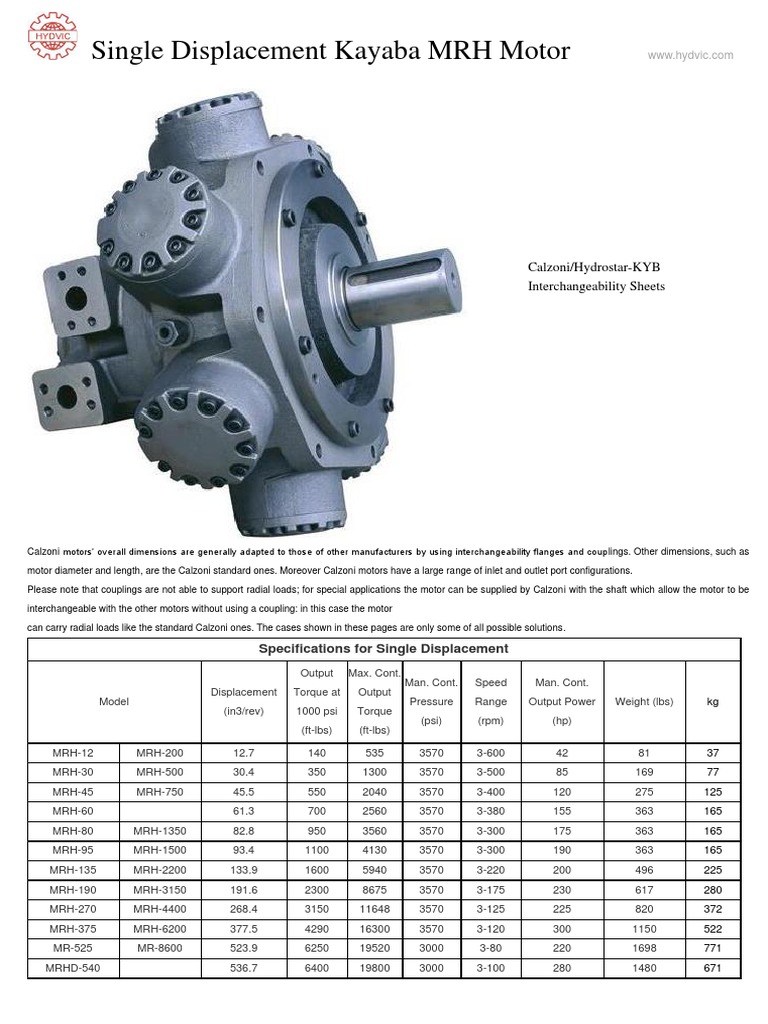 HYDVIC

Single Displacement Kayaba MRH Motor

www.hydvic.com

Calzoni/Hydrostar-KYB
Interchangeability Sheets

Calzoni motors' overall dimensions are generally adapted to those of other manufacturers by using interchangeability flanges and couplings. Other dimensions, such as motor diameter and length, are the Calzoni standard ones. Moreover Calzoni motors have a large range of inlet and outlet port configurations.
Please note that couplings are not able to support radial loads; for special applications the motor can be supplied by Calzoni with the shaft which allow the motor to be interchangeable with the other motors without using a coupling: in this case the motor
can carry radial loads like the standard Calzoni ones. The cases shown in these pages are only some of all possible solutions.

Specifications for Single Displacement

| Model | | Displacement (in3/rev) | Output Torque at 1000 psi (ft-lbs) | Max. Cont. Output Torque (ft-lbs) | Man. Cont. Pressure (psi) | Speed Range (rpm) | Man. Cont. Output Power (hp) | Weight (lbs) | kg |
|---|---|---|---|---|---|---|---|---|---|
| MRH-12 | MRH-200 | 12.7 | 140 | 535 | 3570 | 3-600 | 42 | 81 | 37 |
| MRH-30 | MRH-500 | 30.4 | 350 | 1300 | 3570 | 3-500 | 85 | 169 | 77 |
| MRH-45 | MRH-750 | 45.5 | 550 | 2040 | 3570 | 3-400 | 120 | 275 | 125 |
| MRH-60 | | 61.3 | 700 | 2560 | 3570 | 3-380 | 155 | 363 | 165 |
| MRH-80 | MRH-1350 | 82.8 | 950 | 3560 | 3570 | 3-300 | 175 | 363 | 165 |
| MRH-95 | MRH-1500 | 93.4 | 1100 | 4130 | 3570 | 3-300 | 190 | 363 | 165 |
| MRH-135 | MRH-2200 | 133.9 | 1600 | 5940 | 3570 | 3-220 | 200 | 496 | 225 |
| MRH-190 | MRH-3150 | 191.6 | 2300 | 8675 | 3570 | 3-175 | 230 | 617 | 280 |
| MRH-270 | MRH-4400 | 268.4 | 3150 | 11648 | 3570 | 3-125 | 225 | 820 | 372 |
| MRH-375 | MRH-6200 | 377.5 | 4290 | 16300 | 3570 | 3-120 | 300 | 1150 | 522 |
| MR-525 | MR-8600 | 523.9 | 6250 | 19520 | 3000 | 3-80 | 220 | 1698 | 771 |
| MRHD-540 | | 536.7 | 6400 | 19800 | 3000 | 3-100 | 280 | 1480 | 671 |